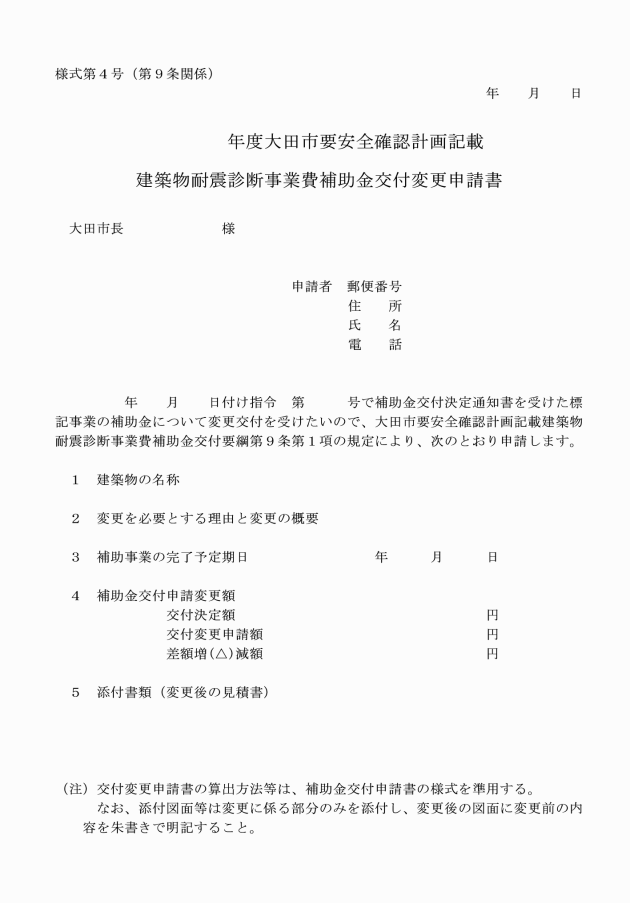 様式第４号（第９条関係）

年　月　日

年度大田市要安全確認計画記載

建築物耐震診断事業費補助金交付変更申請書

大田市長　　　　様

申請者　郵便番号
住　所
氏　名
電　話

年　月　日付け指令　第　号で補助金交付決定通知書を受けた標記事業の補助金について変更交付を受けたいので、大田市要安全確認計画記載建築物耐震診断事業費補助金交付要綱第９条第１項の規定により、次のとおり申請します。

１　建築物の名称

２　変更を必要とする理由と変更の概要

３　補助事業の完了予定期日　　　年　月　日

４　補助金交付申請変更額
交付決定額　　円
交付変更申請額　　円
差額増(△)減額　　円

５　添付書類（変更後の見積書）

（注）交付変更申請書の算出方法等は、補助金交付申請書の様式を準用する。
なお、添付図面等は変更に係る部分のみを添付し、変更後の図面に変更前の内容を朱書きで明記すること。